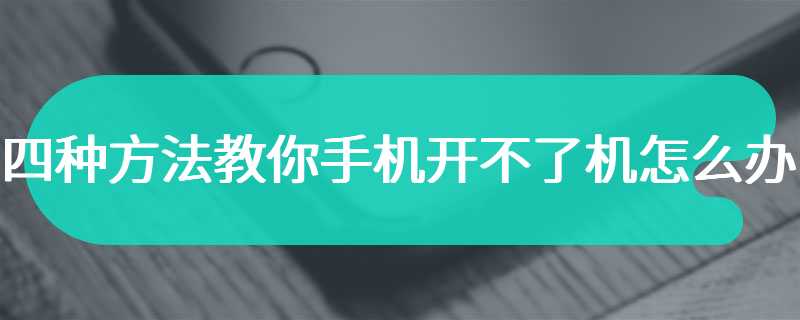 四种方法教你手机开不了机怎么办